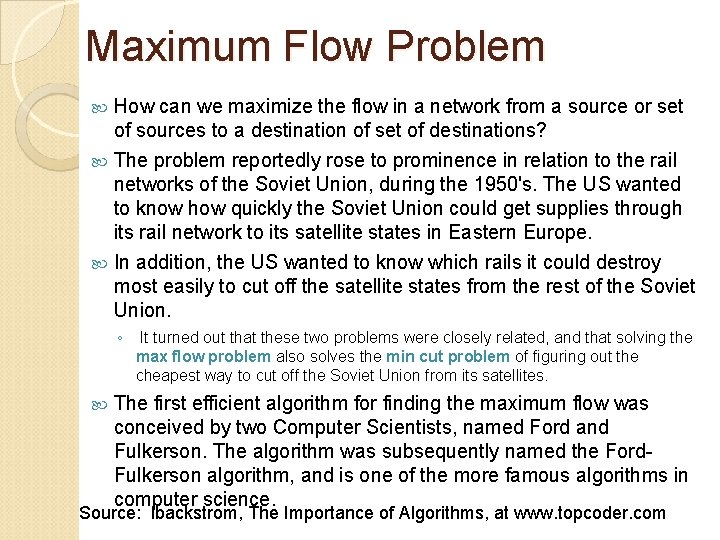 Maximum Flow Problem

How can we maximize the flow in a network from a source or set of sources to a destination of set of destinations?

The problem reportedly rose to prominence in relation to the rail networks of the Soviet Union, during the 1950's. The US wanted to know how quickly the Soviet Union could get supplies through its rail network to its satellite states in Eastern Europe.

In addition, the US wanted to know which rails it could destroy most easily to cut off the satellite states from the rest of the Soviet Union.

◦ It turned out that these two problems were closely related, and that solving the max flow problem also solves the min cut problem of figuring out the cheapest way to cut off the Soviet Union from its satellites.

The first efficient algorithm for finding the maximum flow was conceived by two Computer Scientists, named Ford and Fulkerson. The algorithm was subsequently named the Ford-Fulkerson algorithm, and is one of the more famous algorithms in computer science.

Source: lbackstrom, The Importance of Algorithms, at www.topcoder.com